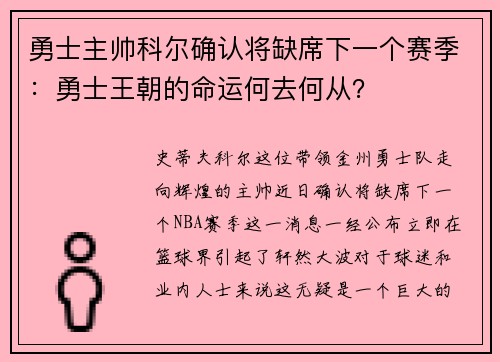 勇士主帅科尔确认将缺席下一个赛季：勇士王朝的命运何去何从？

史蒂夫科尔这位带领金州勇士队走向辉煌的主帅近日确认将缺席下一个NBA赛季这一消息一经公布立即在篮球界引起了轩然大波对于球迷和业内人士来说这无疑是一个巨大的